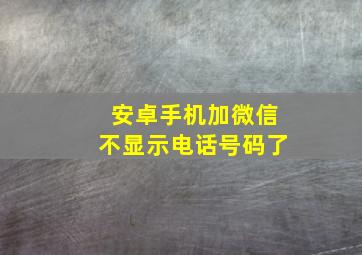 安卓手机加微信
不显示电话号码了